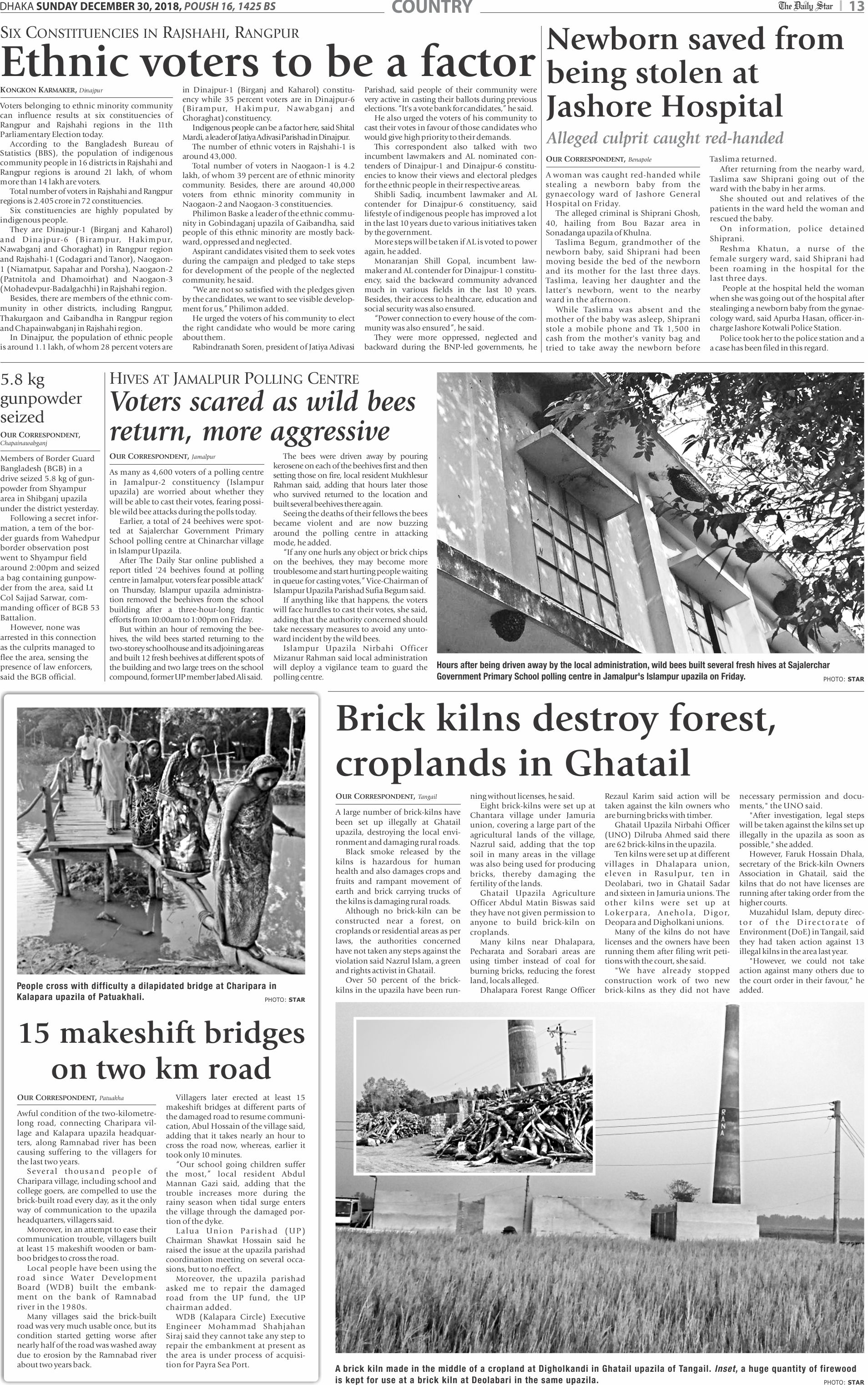 DHAKA SUNDAY DECEMBER 30, 2018, POUSH 16, 1425 BS

COUNTRY

The Daily Star | 13

SIX CONSTITUENCIES IN RAJSHAHI, RANGPUR

Ethnic voters to be a factor

KONGKON KARMAKER, Dinajpur

Voters belonging to ethnic minority community can influence results at six constituencies of Rangpur and Rajshahi regions in the 11th Parliamentary Election today.

According to the Bangladesh Bureau of Statistics (BBS), the population of indigenous community people in 16 districts in Rajshahi and Rangpur regions is around 21 lakh, of whom more than 14 lakh are voters.

Total number of voters in Rajshahi and Rangpur regions is 2.405 crore in 72 constituencies.

Six constituencies are highly populated by indigenous people.

They are Dinajpur-1 (Birganj and Kaharol) and Dinajpur-6 (Birampur, Hakimpur, Nawabganj and Ghoraghat) in Rangpur region and Rajshahi-1 (Godagari and Tanor), Naogaon-1 (Niamatpur, Sapahar and Porsha), Naogaon-2 (Patnitola and Dhamoirhat) and Naogaon-3 (Mohadevpur-Badalgachhi) in Rajshahi region.

Besides, there are members of the ethnic community in other districts, including Rangpur, Thakurgaon and Gaibandha in Rangpur region and Chapainwabganj in Rajshahi region.

In Dinajpur, the population of ethnic people is around 1.1 lakh, of whom 28 percent voters are in Dinajpur-1 (Birganj and Kaharol) constituency while 35 percent voters are in Dinajpur-6 (Birampur, Hakimpur, Nawabganj and Ghoraghat) constituency.

Indigenous people can be a factor here, said Shital Mardi, a leader of Jatiya Adivasi Parishad in Dinajpur.

The number of ethnic voters in Rajshahi-1 is around 43,000.

Total number of voters in Naogaon-1 is 4.2 lakh, of whom 39 percent are of ethnic minority community. Besides, there are around 40,000 voters from ethnic minority community in Naogaon-2 and Naogaon-3 constituencies.

Philimon Baske a leader of the ethnic community in Gobindaganj upazila of Gaibandha, said people of this ethnic minority are mostly backward, oppressed and neglected.

Aspirant candidates visited them to seek votes during the campaign and pledged to take steps for development of the people of the neglected community, he said.

"We are not so satisfied with the pledges given by the candidates, we want to see visible development for us," Philimon added.

He urged the voters of his community to elect the right candidate who would be more caring about them.

Rabindranath Soren, president of Jatiya Adivasi Parishad, said people of their community were very active in casting their ballots during previous elections. "It's a vote bank for candidates," he said.

He also urged the voters of his community to cast their votes in favour of those candidates who would give high priority to their demands.

This correspondent also talked with two incumbent lawmakers and AL nominated contenders of Dinajpur-1 and Dinajpur-6 constituencies to know their views and electoral pledges for the ethnic people in their respective areas.

Shibli Sadiq, incumbent lawmaker and AL contender for Dinajpur-6 constituency, said lifestyle of indigenous people has improved a lot in the last 10 years due to various initiatives taken by the government.

More steps will be taken if AL is voted to power again, he added.

Monaranjan Shill Gopal, incumbent lawmaker and AL contender for Dinajpur-1 constituency, said the backward community advanced much in various fields in the last 10 years. Besides, their access to healthcare, education and social security was also ensured.

"Power connection to every house of the community was also ensured", he said.

They were more oppressed, neglected and backward during the BNP-led governments, he

Newborn saved from being stolen at Jashore Hospital

Alleged culprit caught red-handed

OUR CORRESPONDENT, Benapole

A woman was caught red-handed while stealing a newborn baby from the gynaecology ward of Jashore General Hospital on Friday.

The alleged criminal is Shiprani Ghosh, 40, hailing from Bou Bazar area in Sonadanga upazila of Khulna.

Taslima Begum, grandmother of the newborn baby, said Shiprani had been moving beside the bed of the newborn and its mother for the last three days. Taslima, leaving her daughter and the latter's newborn, went to the nearby ward in the afternoon.

While Taslima was absent and the mother of the baby was asleep, Shiprani stole a mobile phone and Tk 1,500 in cash from the mother's vanity bag and tried to take away the newborn before Taslima returned.

After returning from the nearby ward, Taslima saw Shiprani going out of the ward with the baby in her arms.

She shouted out and relatives of the patients in the ward held the woman and rescued the baby.

On information, police detained Shiprani.

Reshma Khatun, a nurse of the female surgery ward, said Shiprani had been roaming in the hospital for the last three days.

People at the hospital held the woman when she was going out of the hospital after stealinging a newborn baby from the gynaecology ward, said Apurba Hasan, officer-in-charge Jashore Kotwali Police Station.

Police took her to the police station and a case has been filed in this regard.

5.8 kg gunpowder seized

OUR CORRESPONDENT, Chapainawabganj

Members of Border Guard Bangladesh (BGB) in a drive seized 5.8 kg of gunpowder from Shyampur area in Shibganj upazila under the district yesterday.

Following a secret information, a tem of the border guards from Wahedpur border observation post went to Shyampur field around 2:00pm and seized a bag containing gunpowder from the area, said Lt Col Sajjad Sarwar, commanding officer of BGB 53 Battalion.

However, none was arrested in this connection as the culprits managed to flee the area, sensing the presence of law enforcers, said the BGB official.

HIVES AT JAMALPUR POLLING CENTRE

Voters scared as wild bees return, more aggressive

OUR CORRESPONDENT, Jamalpur

As many as 4,600 voters of a polling centre in Jamalpur-2 constituency (Islampur upazila) are worried about whether they will be able to cast their votes, fearing possible wild bee attacks during the polls today.

Earlier, a total of 24 beehives were spotted at Sajalerchar Government Primary School polling centre at Chinarchar village in Islampur Upazila.

After The Daily Star online published a report titled '24 beehives found at polling centre in Jamalpur, voters fear possible attack' on Thursday, Islampur upazila administration removed the beehives from the school building after a three-hour-long frantic efforts from 10:00am to 1:00pm on Friday.

But within an hour of removing the beehives, the wild bees started returning to the two-storey schoolhouse and its adjoining areas and built 12 fresh beehives at different spots of the building and two large trees on the school compound, former UP member Jabed Ali said.

The bees were driven away by pouring kerosene on each of the beehives first and then setting those on fire, local resident Mukhlesur Rahman said, adding that hours later those who survived returned to the location and built several beehives there again.

Seeing the deaths of their fellows the bees became violent and are now buzzing around the polling centre in attacking mode, he added.

"If any one hurls any object or brick chips on the beehives, they may become more troublesome and start hurting people waiting in queue for casting votes," Vice-Chairman of Islampur Upazila Parishad Sufia Begum said.

If anything like that happens, the voters will face hurdles to cast their votes, she said, adding that the authority concerned should take necessary measures to avoid any untoward incident by the wild bees.

Islampur Upazila Nirbahi Officer Mizanur Rahman said local administration will deploy a vigilance team to guard the polling centre.

Hours after being driven away by the local administration, wild bees built several fresh hives at Sajalerchar Government Primary School polling centre in Jamalpur's Islampur upazila on Friday.

PHOTO: STAR

People cross with difficulty a dilapidated bridge at Charipara in Kalapara upazila of Patuakhali.

PHOTO: STAR

15 makeshift bridges on two km road

OUR CORRESPONDENT, Patuakha

Awful condition of the two-kilometre-long road, connecting Charipara village and Kalapara upazila headquarters, along Ramnabad river has been causing suffering to the villagers for the last two years.

Several thousand people of Charipara village, including school and college goers, are compelled to use the brick-built road every day, as it the only way of communication to the upazila headquarters, villagers said.

Moreover, in an attempt to ease their communication trouble, villagers built at least 15 makeshift wooden or bamboo bridges to cross the road.

Local people have been using the road since Water Development Board (WDB) built the embankment on the bank of Ramnabad river in the 1980s.

Many villages said the brick-built road was very much usable once, but its condition started getting worse after nearly half of the road was washed away due to erosion by the Ramnabad river about two years back.

Villagers later erected at least 15 makeshift bridges at different parts of the damaged road to resume communication, Abul Hossain of the village said, adding that it takes nearly an hour to cross the road now, whereas, earlier it took only 10 minutes.

"Our school going children suffer the most," local resident Abdul Mannan Gazi said, adding that the trouble increases more during the rainy season when tidal surge enters the village through the damaged portion of the dyke.

Lalua Union Parishad (UP) Chairman Shawkat Hossain said he raised the issue at the upazila parishad coordination meeting on several occasions, but to no effect.

Moreover, the upazila parishad asked me to repair the damaged road from the UP fund, the UP chairman added.

WDB (Kalapara Circle) Executive Engineer Mohammad Shahjahan Siraj said they cannot take any step to repair the embankment at present as the area is under process of acquisition for Payra Sea Port.

Brick kilns destroy forest, croplands in Ghatail

OUR CORRESPONDENT, Tangail

A large number of brick-kilns have been set up illegally at Ghatail upazila, destroying the local environment and damaging rural roads.

Black smoke released by the kilns is hazardous for human health and also damages crops and fruits and rampant movement of earth and brick carrying trucks of the kilns is damaging rural roads.

Although no brick-kiln can be constructed near a forest, on croplands or residential areas as per laws, the authorities concerned have not taken any steps against the violation said Nazrul Islam, a green and rights activist in Ghatail.

Over 50 percent of the brick-kilns in the upazila have been running without licenses, he said.

Eight brick-kilns were set up at Chantara village under Jamuria union, covering a large part of the agricultural lands of the village, Nazrul said, adding that the top soil in many areas in the village was also being used for producing bricks, thereby damaging the fertility of the lands.

Ghatail Upazila Agriculture Officer Abdul Matin Biswas said they have not given permission to anyone to build brick-kiln on croplands.

Many kilns near Dhalapara, Pecharata and Sorabari areas are using timber instead of coal for burning bricks, reducing the forest land, locals alleged.

Dhalapara Forest Range Officer Rezaul Karim said action will be taken against the kiln owners who are burning bricks with timber.

Ghatail Upazila Nirbahi Officer (UNO) Dilruba Ahmed said there are 62 brick-kilns in the upazila.

Ten kilns were set up at different villages in Dhalapara union, eleven in Rasulpur, ten in Deolabari, two in Ghatail Sadar and sixteen in Jamuria unions. The other kilns were set up at Lokerpara, Anehola, Digor, Deopara and Digholkani unions.

Many of the kilns do not have licenses and the owners have been running them after filing writ petitions with the court, she said.

"We have already stopped construction work of two new brick-kilns as they did not have necessary permission and documents," the UNO said.

"After investigation, legal steps will be taken against the kilns set up illegally in the upazila as soon as possible," she added.

However, Faruk Hossain Dhala, secretary of the Brick-kiln Owners Association in Ghatail, said the kilns that do not have licenses are running after taking order from the higher courts.

Muzahidul Islam, deputy director of the Directorate of Environment (DoE) in Tangail, said they had taken action against 13 illegal kilns in the area last year.

"However, we could not take action against many others due to the court order in their favour," he added.

RANA

A brick kiln made in the middle of a cropland at Digholkandi in Ghatail upazila of Tangail. Inset, a huge quantity of firewood is kept for use at a brick kiln at Deolabari in the same upazila.

PHOTO: STAR